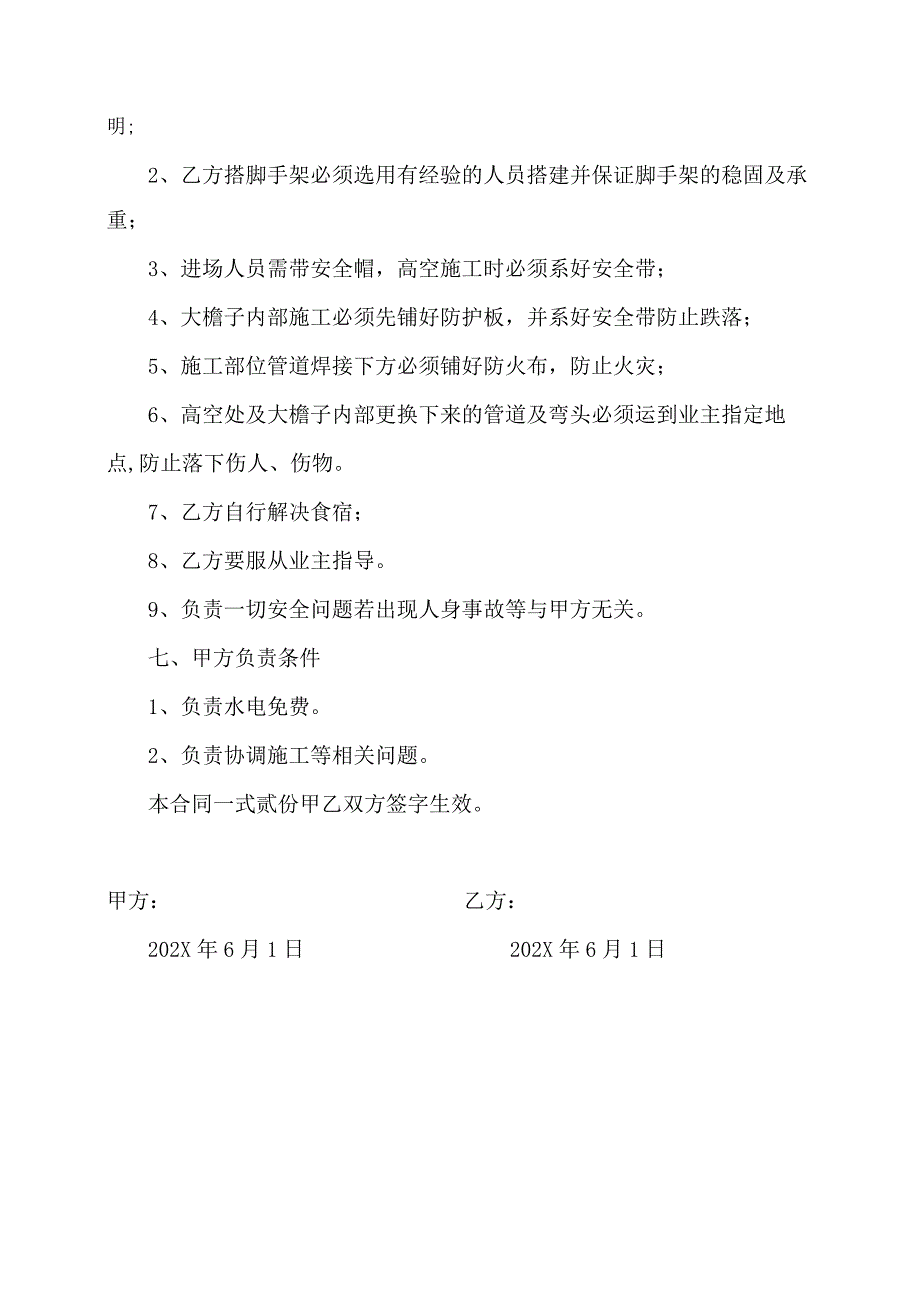 明;

2、乙方搭脚手架必须选用有经验的人员搭建并保证脚手架的稳固及承重；

3、进场人员需带安全帽，高空施工时必须系好安全带；

4、大檐子内部施工必须先铺好防护板，并系好安全带防止跌落；

5、施工部位管道焊接下方必须铺好防火布，防止火灾；

6、高空处及大檐子内部更换下来的管道及弯头必须运到业主指定地点,防止落下伤人、伤物。

7、乙方自行解决食宿；

8、乙方要服从业主指导。

9、负责一切安全问题若出现人身事故等与甲方无关。

七、甲方负责条件

1、负责水电免费。

2、负责协调施工等相关问题。

本合同一式贰份甲乙双方签字生效。

甲方：

202X 年 6 月 1 日

乙方：

202X 年 6 月 1 日